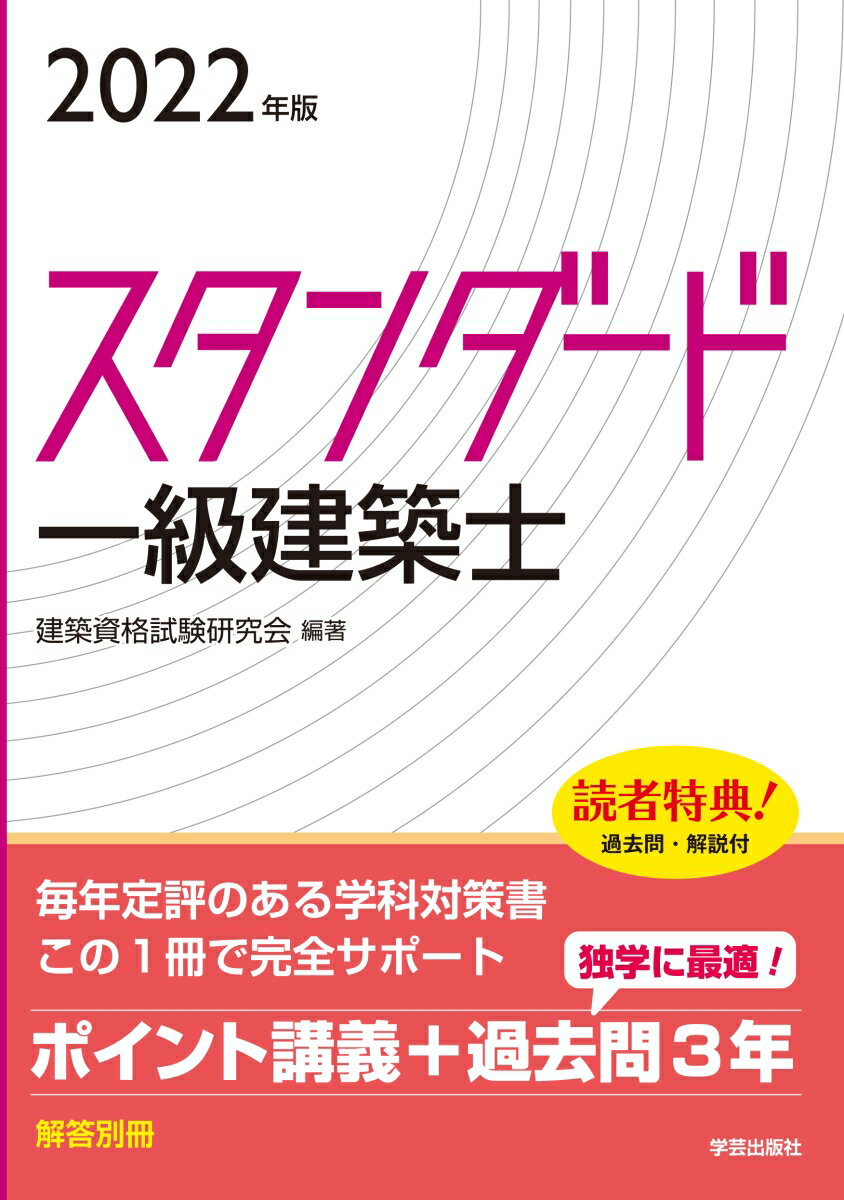 2022年版

スタンダード
一級建築士

建築資格試験研究会 編著

読者特典!
過去問・解説付

毎年定評のある学科対策書
この1冊で完全サポート

独学に最適!

ポイント講義+過去問3年

解答別冊

学芸出版社